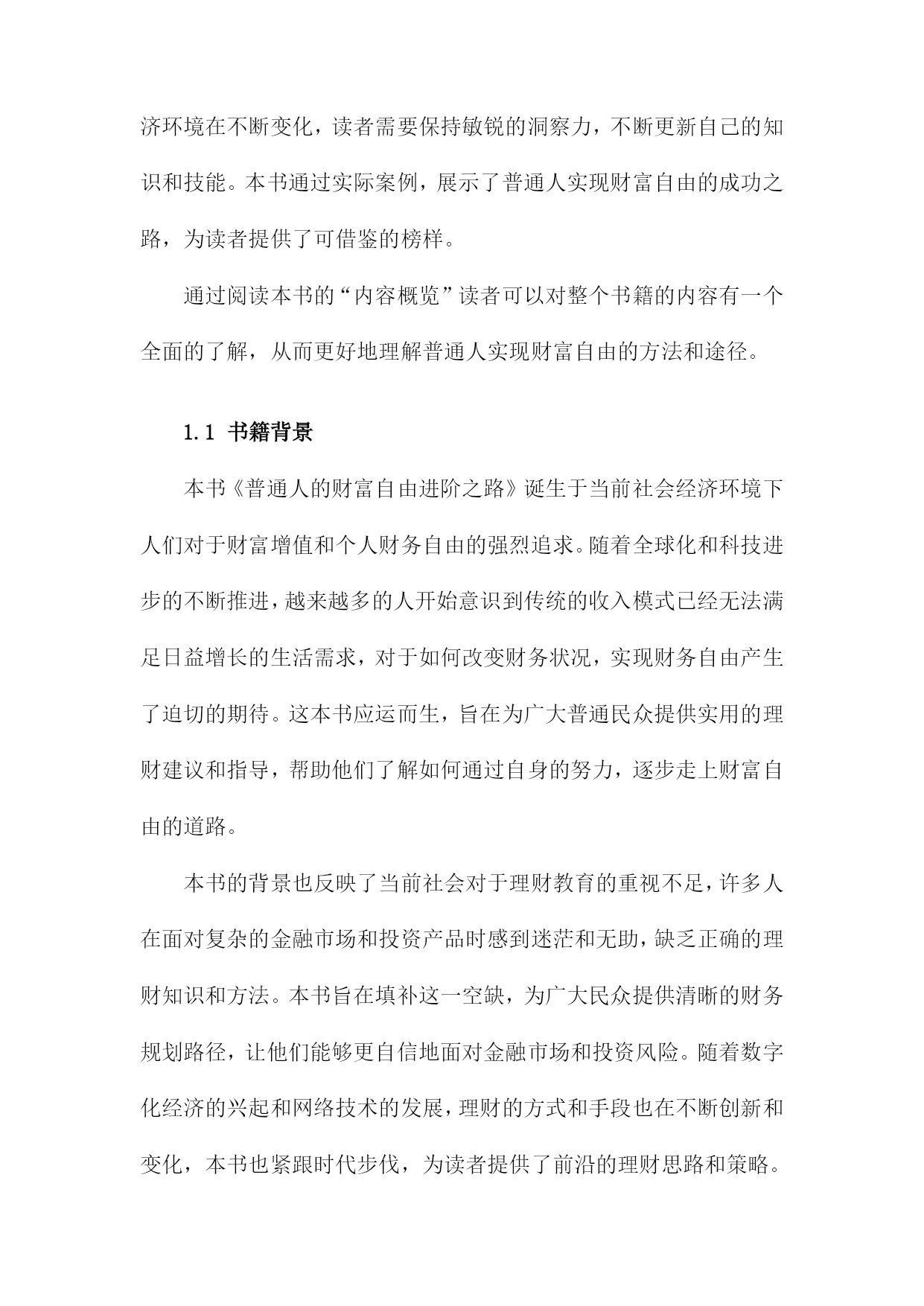 济环境在不断变化，读者需要保持敏锐的洞察力，不断更新自己的知识和技能。本书通过实际案例，展示了普通人实现财富自由的成功之路，为读者提供了可借鉴的榜样。

通过阅读本书的“内容概览”读者可以对整个书籍的内容有一个全面的了解，从而更好地理解普通人实现财富自由的方法和途径。

1.1 书籍背景

本书《普通人的财富自由进阶之路》诞生于当前社会经济环境下人们对于财富增值和个人财务自由的强烈追求。随着全球化和科技进步的不断推进，越来越多的人开始意识到传统的收入模式已经无法满足日益增长的生活需求，对于如何改变财务状况，实现财务自由产生了迫切的期待。这本书应运而生，旨在为广大普通民众提供实用的理财建议和指导，帮助他们了解如何通过自身的努力，逐步走上财富自由的道路。

本书的背景也反映了当前社会对于理财教育的重视不足，许多人在面对复杂的金融市场和投资产品时感到迷茫和无助，缺乏正确的理财知识和方法。本书旨在填补这一空缺，为广大民众提供清晰的财务规划路径，让他们能够更自信地面对金融市场和投资风险。随着数字化经济的兴起和网络技术的发展，理财的方式和手段也在不断创新和变化，本书也紧跟时代步伐，为读者提供了前沿的理财思路和策略。